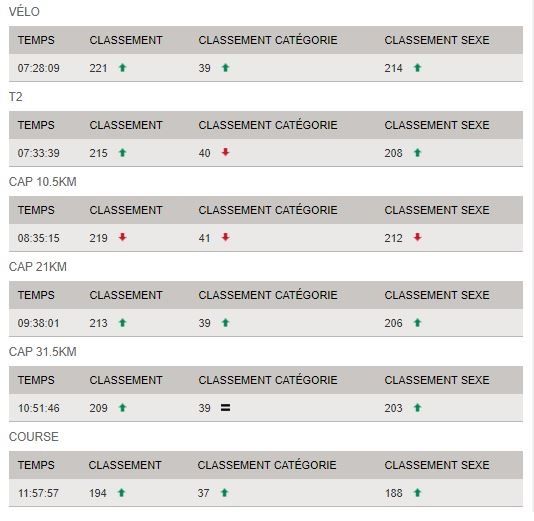 VÉLO

| TEMPS | CLASSEMENT | CLASSEMENT CATÉGORIE | CLASSEMENT SEXE |
|---|---|---|---|
| 07:28:09 | 221 ↑ | 39 ↑ | 214 ↑ |

T2

| TEMPS | CLASSEMENT | CLASSEMENT CATÉGORIE | CLASSEMENT SEXE |
|---|---|---|---|
| 07:33:39 | 215 ↑ | 40 ↓ | 208 ↑ |

CAP 10.5KM

| TEMPS | CLASSEMENT | CLASSEMENT CATÉGORIE | CLASSEMENT SEXE |
|---|---|---|---|
| 08:35:15 | 219 ↓ | 41 ↓ | 212 ↓ |

CAP 21KM

| TEMPS | CLASSEMENT | CLASSEMENT CATÉGORIE | CLASSEMENT SEXE |
|---|---|---|---|
| 09:38:01 | 213 ↑ | 39 ↑ | 206 ↑ |

CAP 31.5KM

| TEMPS | CLASSEMENT | CLASSEMENT CATÉGORIE | CLASSEMENT SEXE |
|---|---|---|---|
| 10:51:46 | 209 ↑ | 39 = | 203 ↑ |

COURSE

| TEMPS | CLASSEMENT | CLASSEMENT CATÉGORIE | CLASSEMENT SEXE |
|---|---|---|---|
| 11:57:57 | 194 ↑ | 37 ↑ | 188 ↑ |